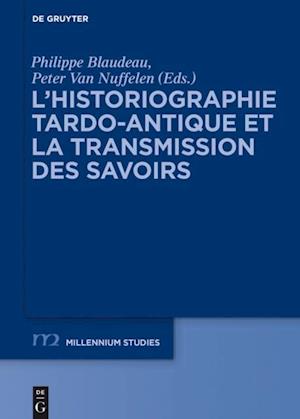 DE GRUYTER

Philippe Blaudeau,
Peter Van Nuffelen (Eds.)

L'HISTORIOGRAPHIE TARDO-ANTIQUE ET LA TRANSMISSION DES SAVOIRS

m2 MILLENNIUM STUDIES

DE
G